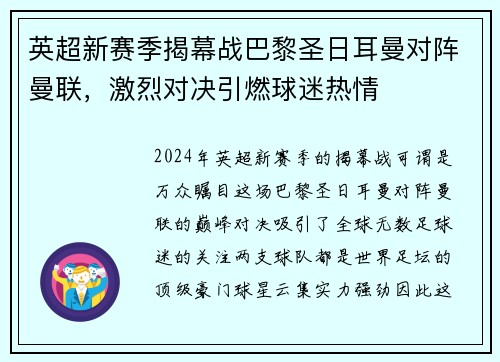 英超新赛季揭幕战巴黎圣日耳曼对阵曼联，激烈对决引燃球迷热情

2024年英超新赛季的揭幕战可谓是万众瞩目这场巴黎圣日耳曼对阵曼联的巅峰对决吸引了全球无数足球迷的关注两支球队都是世界足坛的顶级豪门球星云集实力强劲因此这